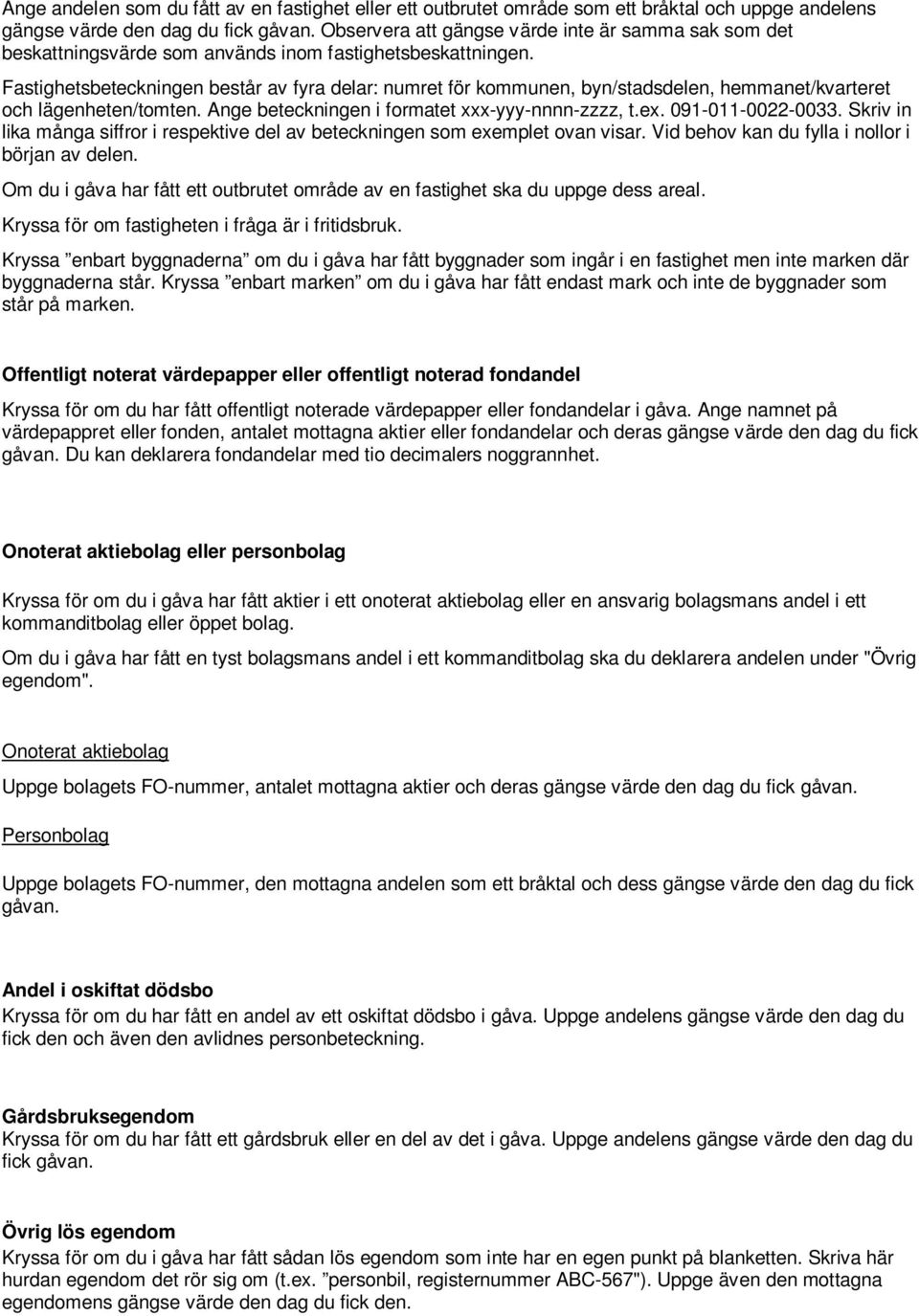 Ange andelen som du fått av en fastighet eller ett outbrutet område som ett bråktal och uppge andelens gängse värde den dag du fick gåvan. Observera att gängse värde inte är samma sak som det beskattningsvärde som används inom fastighetsbeskattningen.

Fastighetsbeteckningen består av fyra delar: numret för kommunen, byn/stadsdelen, hemmanet/kvarteret och lägenheten/tomten. Ange beteckningen i formatet xxx-yyy-nnnn-zzzz, t.ex. 091-011-0022-0033. Skriv in lika många siffror i respektive del av beteckningen som exemplet ovan visar. Vid behov kan du fylla i nollor i början av delen.

Om du i gåva har fått ett outbrutet område av en fastighet ska du uppge dess areal.

Kryssa för om fastigheten i fråga är i fritidsbruk.

Kryssa ”enbart byggnaderna” om du i gåva har fått byggnader som ingår i en fastighet men inte marken där byggnaderna står. Kryssa ”enbart marken” om du i gåva har fått endast mark och inte de byggnader som står på marken.

Offentligt noterat värdepapper eller offentligt noterad fondandel

Kryssa för om du har fått offentligt noterade värdepapper eller fondandelar i gåva. Ange namnet på värdepappret eller fonden, antalet mottagna aktier eller fondandelar och deras gängse värde den dag du fick gåvan. Du kan deklarera fondandelar med tio decimalers noggrannhet.

Onoterat aktiebolag eller personbolag

Kryssa för om du i gåva har fått aktier i ett onoterat aktiebolag eller en ansvarig bolagsmans andel i ett kommanditbolag eller öppet bolag.

Om du i gåva har fått en tyst bolagsmans andel i ett kommanditbolag ska du deklarera andelen under "Övrig egendom".

Onoterat aktiebolag

Uppge bolagets FO-nummer, antalet mottagna aktier och deras gängse värde den dag du fick gåvan.

Personbolag

Uppge bolagets FO-nummer, den mottagna andelen som ett bråktal och dess gängse värde den dag du fick gåvan.

Andel i oskiftat dödsbo
Kryssa för om du har fått en andel av ett oskiftat dödsbo i gåva. Uppge andelens gängse värde den dag du fick den och även den avlidnes personbeteckning.

Gårdsbruksegendom
Kryssa för om du har fått ett gårdsbruk eller en del av det i gåva. Uppge andelens gängse värde den dag du fick gåvan.

Övrig lös egendom
Kryssa för om du i gåva har fått sådan lös egendom som inte har en egen punkt på blanketten. Skriva här hurdan egendom det rör sig om (t.ex. ”personbil, registernummer ABC-567"). Uppge även den mottagna egendomens gängse värde den dag du fick den.